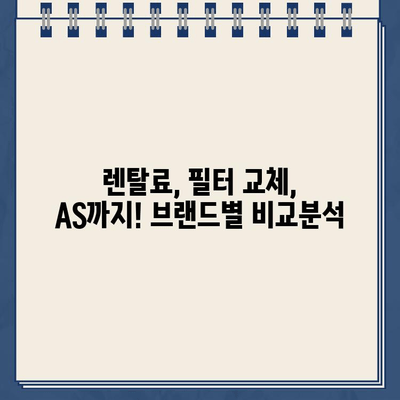 렌탈료, 필터 교체,
AS까지! 브랜드별 비교분석